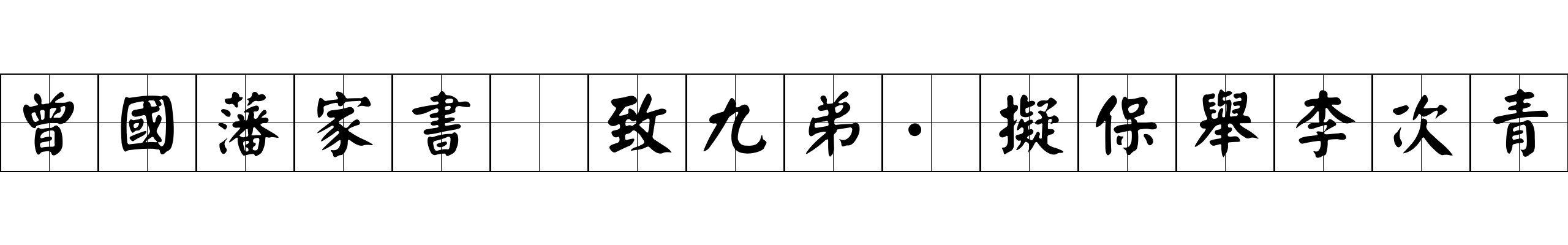 曾國藩家書 致九弟·擬保舉李次青